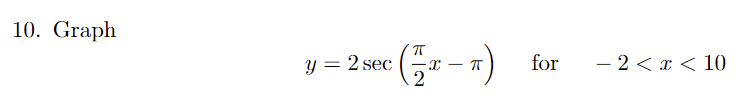 10. Graph

$y = 2\sec\left(\frac{\pi}{2}x - \pi\right)$ for $-2 < x < 10$